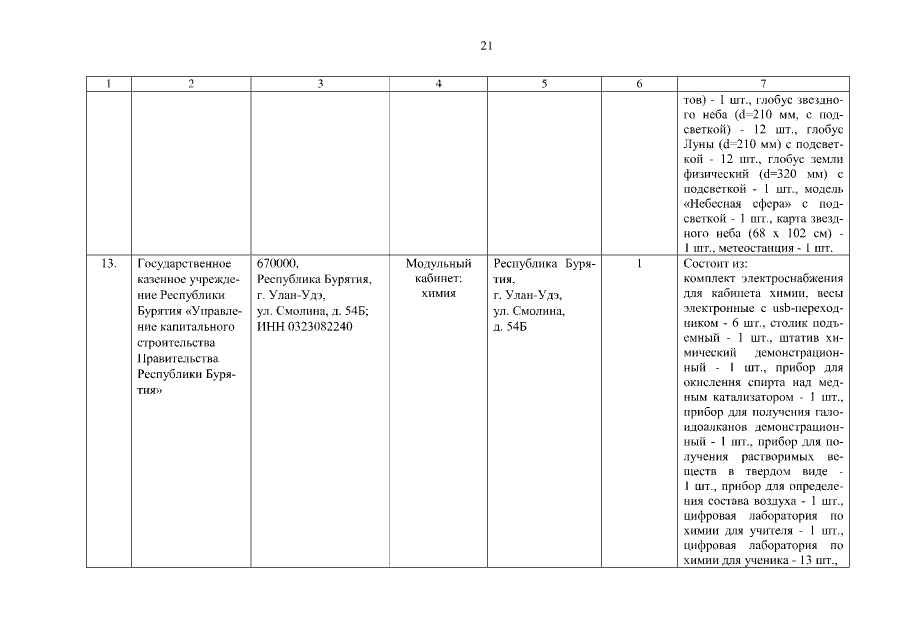 21

| 1 | 2 | 3 | 4 | 5 | 6 | 7 |
|---|---|---|---|---|---|---|
| | | | | | | тов) - 1 шт., глобус звездного неба (d=210 мм, с подсветкой) - 12 шт., глобус Луны (d=210 мм) с подсветкой - 12 шт., глобус земли физический (d=320 мм) с подсветкой - 1 шт., модель «Небесная сфера» с подсветкой - 1 шт., карта звездного неба (68 х 102 см) - 1 шт., метеостанция - 1 шт. |
| 13. | Государственное казенное учреждение Республики Бурятия «Управление капитального строительства Правительства Республики Бурятия» | 670000, Республика Бурятия, г. Улан-Удэ, ул. Смолина, д. 54Б; ИНН 0323082240 | Модульный кабинет: химия | Республика Бурятия, г. Улан-Удэ, ул. Смолина, д. 54Б | 1 | Состоит из: комплект электроснабжения для кабинета химии, весы электронные с usb-переходником - 6 шт., столик подъемный - 1 шт., штатив химический демонстрационный - 1 шт., прибор для окисления спирта над медным катализатором - 1 шт., прибор для получения галоидоалканов демонстрационный - 1 шт., прибор для получения растворимых веществ в твердом виде - 1 шт., прибор для определения состава воздуха - 1 шт., цифровая лаборатория по химии для учителя - 1 шт., цифровая лаборатория по химии для ученика - 13 шт., |